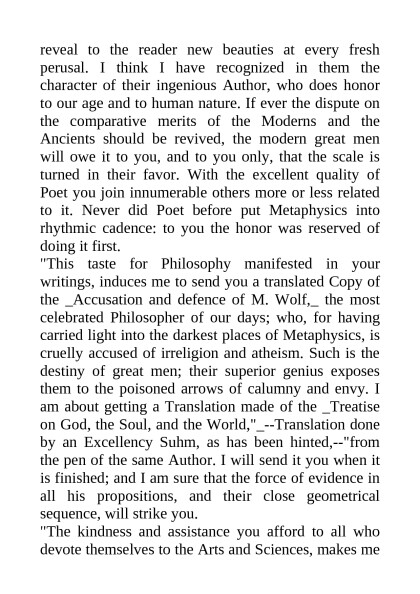 reveal to the reader new beauties at every fresh perusal. I think I have recognized in them the character of their ingenious Author, who does honor to our age and to human nature. If ever the dispute on the comparative merits of the Moderns and the Ancients should be revived, the modern great men will owe it to you, and to you only, that the scale is turned in their favor. With the excellent quality of Poet you join innumerable others more or less related to it. Never did Poet before put Metaphysics into rhythmic cadence: to you the honor was reserved of doing it first.

"This taste for Philosophy manifested in your writings, induces me to send you a translated Copy of the _Accusation and defence of M. Wolf,_ the most celebrated Philosopher of our days; who, for having carried light into the darkest places of Metaphysics, is cruelly accused of irreligion and atheism. Such is the destiny of great men; their superior genius exposes them to the poisoned arrows of calumny and envy. I am about getting a Translation made of the _Treatise on God, the Soul, and the World,"_--Translation done by an Excellency Suhm, as has been hinted,--"from the pen of the same Author. I will send it you when it is finished; and I am sure that the force of evidence in all his propositions, and their close geometrical sequence, will strike you.

"The kindness and assistance you afford to all who devote themselves to the Arts and Sciences, makes me